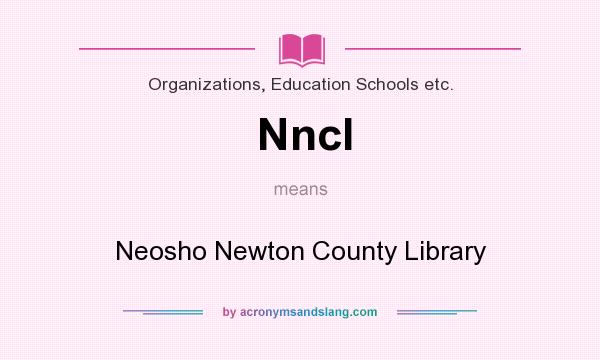 Organizations, Education Schools etc.

Nncl

means

Neosho Newton County Library

by acronymsandslang.com